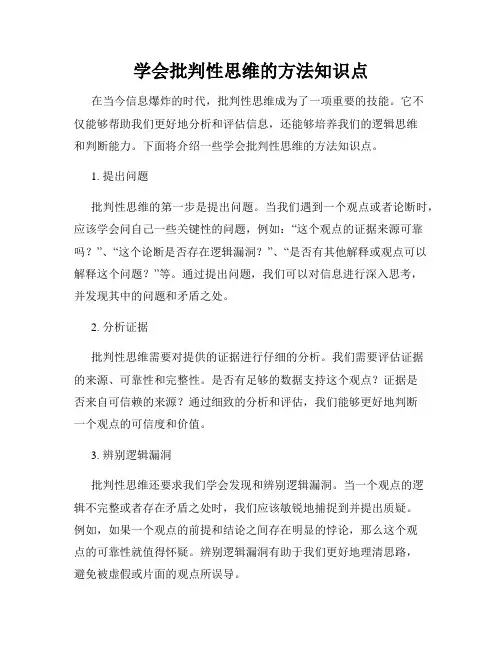 学会批判性思维的方法知识点

在当今信息爆炸的时代，批判性思维成为了一项重要的技能。它不仅能够帮助我们更好地分析和评估信息，还能够培养我们的逻辑思维和判断能力。下面将介绍一些学会批判性思维的方法知识点。

1. 提出问题

批判性思维的第一步是提出问题。当我们遇到一个观点或者论断时，应该学会问自己一些关键性的问题，例如：“这个观点的证据来源可靠吗？”、“这个论断是否存在逻辑漏洞？”、“是否有其他解释或观点可以解释这个问题？”等。通过提出问题，我们可以对信息进行深入思考，并发现其中的问题和矛盾之处。

2. 分析证据

批判性思维需要对提供的证据进行仔细的分析。我们需要评估证据的来源、可靠性和完整性。是否有足够的数据支持这个观点？证据是否来自可信赖的来源？通过细致的分析和评估，我们能够更好地判断一个观点的可信度和价值。

3. 辨别逻辑漏洞

批判性思维还要求我们学会发现和辨别逻辑漏洞。当一个观点的逻辑不完整或者存在矛盾之处时，我们应该敏锐地捕捉到并提出质疑。例如，如果一个观点的前提和结论之间存在明显的悖论，那么这个观点的可靠性就值得怀疑。辨别逻辑漏洞有助于我们更好地理清思路，避免被虚假或片面的观点所误导。